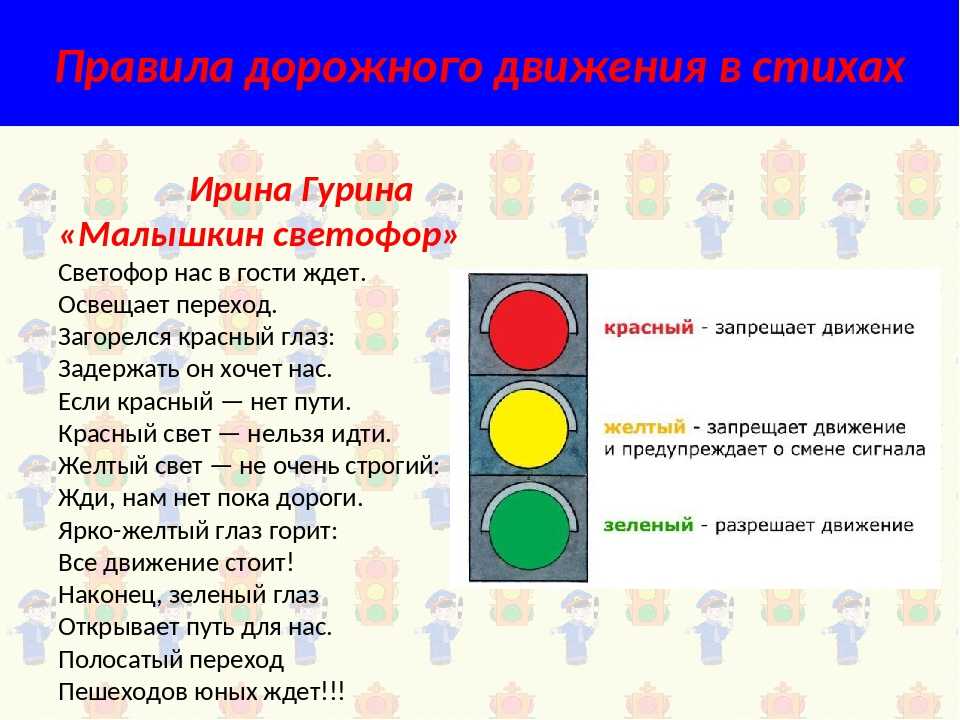 Правила дорожного движения в стихах

Ирина Гурина
«Малышкин светофор»

Светофор нас в гости ждет.
Освещает переход.
Загорелся красный глаз:
Задержать он хочет нас.
Если красный — нет пути.
Красный свет — нельзя идти.
Желтый свет — не очень строгий:
Жди, нам нет пока дороги.
Ярко-желтый глаз горит:
Все движение стоит!
Наконец, зеленый глаз
Открывает путь для нас.
Полосатый переход
Пешеходов юных ждет!!!

красный - запрещает движение

желтый - запрещает движение и предупреждает о смене сигнала

зеленый - разрешает движение